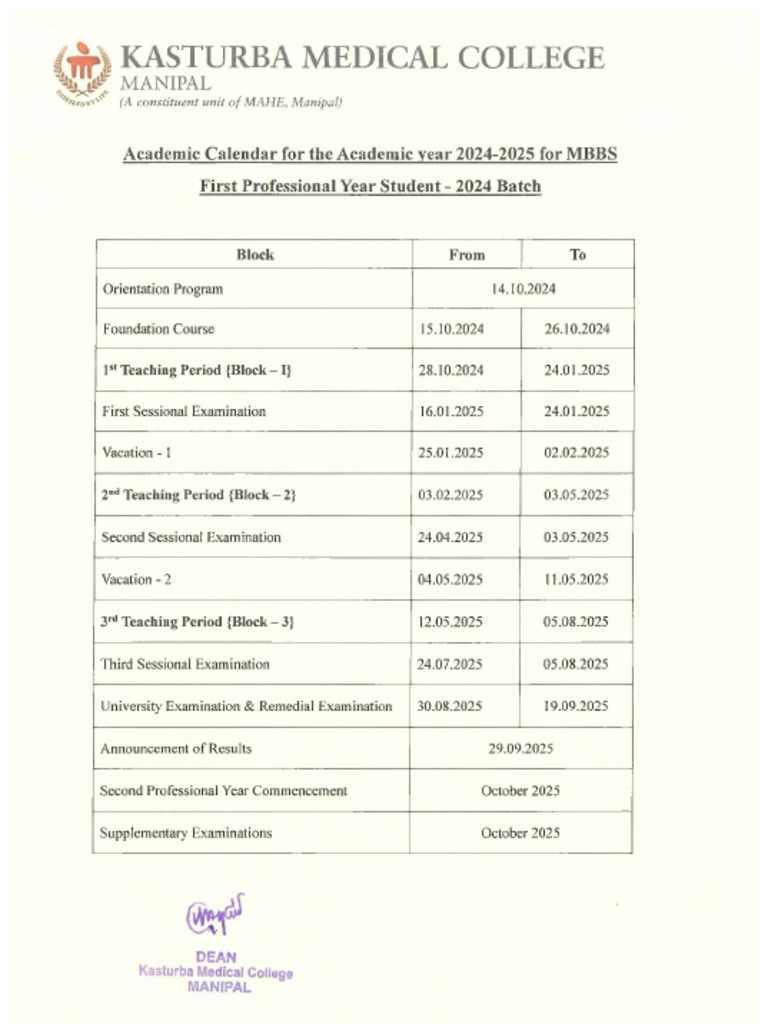 KASTURBA MEDICAL COLLEGE
MANIPAL
(A constituent unit of MAHE, Manipal)

Academic Calendar for the Academic year 2024-2025 for MBBS
First Professional Year Student - 2024 Batch

| Block | From | To |
|---|---|---|
| Orientation Program | 14.10.2024 | |
| Foundation Course | 15.10.2024 | 26.10.2024 |
| 1st Teaching Period {Block – I} | 28.10.2024 | 24.01.2025 |
| First Sessional Examination | 16.01.2025 | 24.01.2025 |
| Vacation - 1 | 25.01.2025 | 02.02.2025 |
| 2nd Teaching Period {Block – 2} | 03.02.2025 | 03.05.2025 |
| Second Sessional Examination | 24.04.2025 | 03.05.2025 |
| Vacation - 2 | 04.05.2025 | 11.05.2025 |
| 3rd Teaching Period {Block – 3} | 12.05.2025 | 05.08.2025 |
| Third Sessional Examination | 24.07.2025 | 05.08.2025 |
| University Examination & Remedial Examination | 30.08.2025 | 19.09.2025 |
| Announcement of Results | 29.09.2025 | |
| Second Professional Year Commencement | October 2025 | |
| Supplementary Examinations | October 2025 | |

DEAN
Kasturba Medical College
MANIPAL